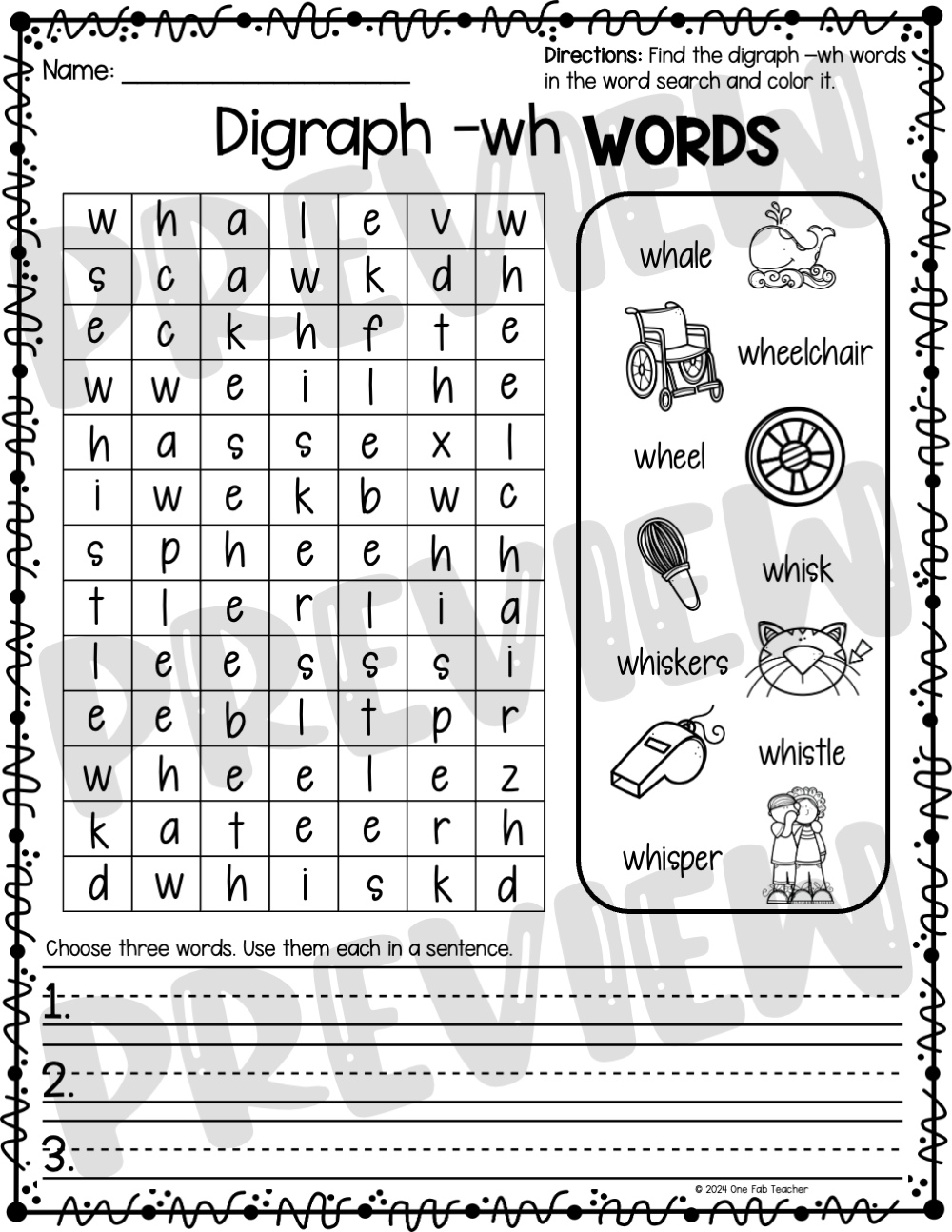 Name: ____

Directions: Find the digraph –wh words in the word search and color it.

Digraph -wh WORDS

| w | h | a | l | e | v | w |
|---|---|---|---|---|---|---|
| s | c | a | w | k | d | h |
| e | c | k | h | f | t | e |
| w | w | e | i | l | h | e |
| h | a | s | s | e | x | l |
| i | w | e | k | b | w | c |
| s | p | h | e | e | h | h |
| t | l | e | r | l | i | a |
| l | e | e | s | s | s | i |
| e | e | b | l | t | p | r |
| w | h | e | e | l | e | z |
| k | a | t | e | e | r | h |
| d | w | h | i | s | k | d |

whale
wheelchair
wheel
whisk
whiskers
whistle
whisper

Choose three words. Use them each in a sentence.

1. ____

2. ____

3. ____

© 2024 One Fab Teacher

PREVIEW